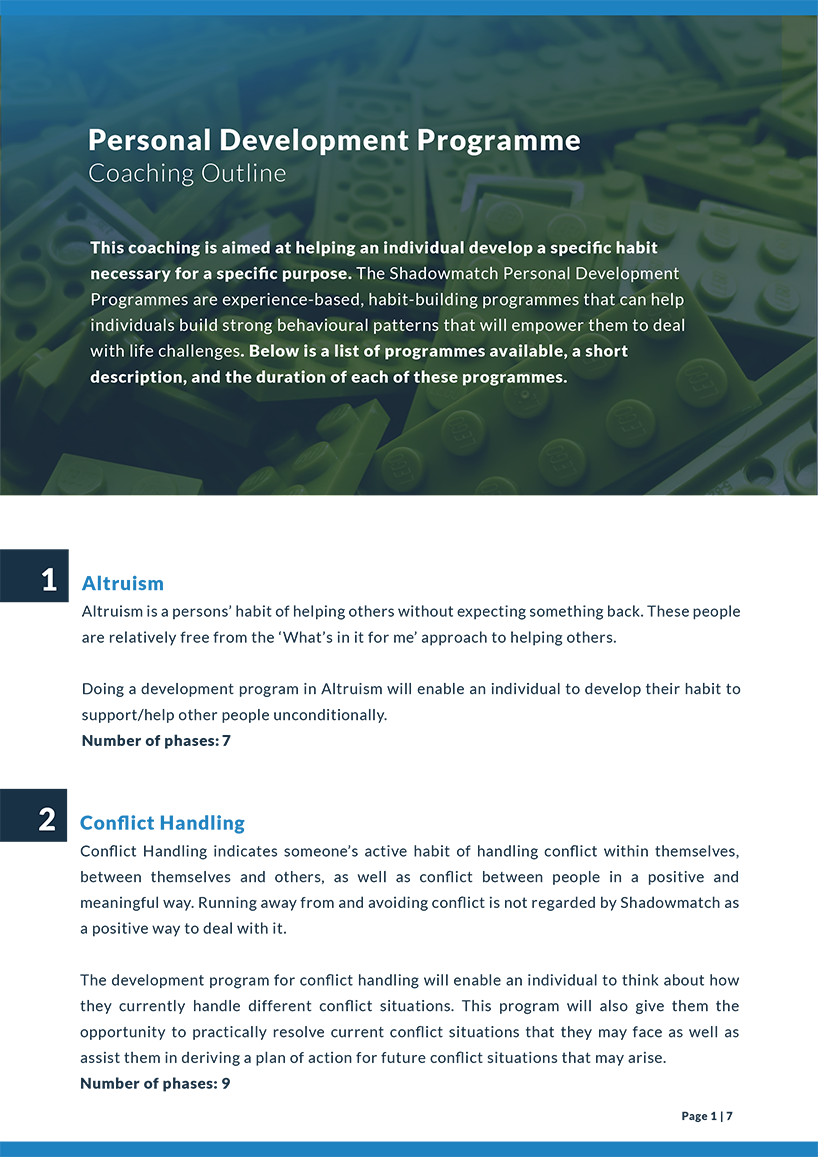 Personal Development Programme
Coaching Outline

This coaching is aimed at helping an individual develop a specific habit necessary for a specific purpose. The Shadowmatch Personal Development Programmes are experience-based, habit-building programmes that can help individuals build strong behavioural patterns that will empower them to deal with life challenges. Below is a list of programmes available, a short description, and the duration of each of these programmes.

1 Altruism
Altruism is a persons' habit of helping others without expecting something back. These people are relatively free from the 'What's in it for me' approach to helping others.

Doing a development program in Altruism will enable an individual to develop their habit to support/help other people unconditionally.
Number of phases: 7

2 Conflict Handling
Conflict Handling indicates someone's active habit of handling conflict within themselves, between themselves and others, as well as conflict between people in a positive and meaningful way. Running away from and avoiding conflict is not regarded by Shadowmatch as a positive way to deal with it.

The development program for conflict handling will enable an individual to think about how they currently handle different conflict situations. This program will also give them the opportunity to practically resolve current conflict situations that they may face as well as assist them in deriving a plan of action for future conflict situations that may arise.
Number of phases: 9

Page 1 | 7